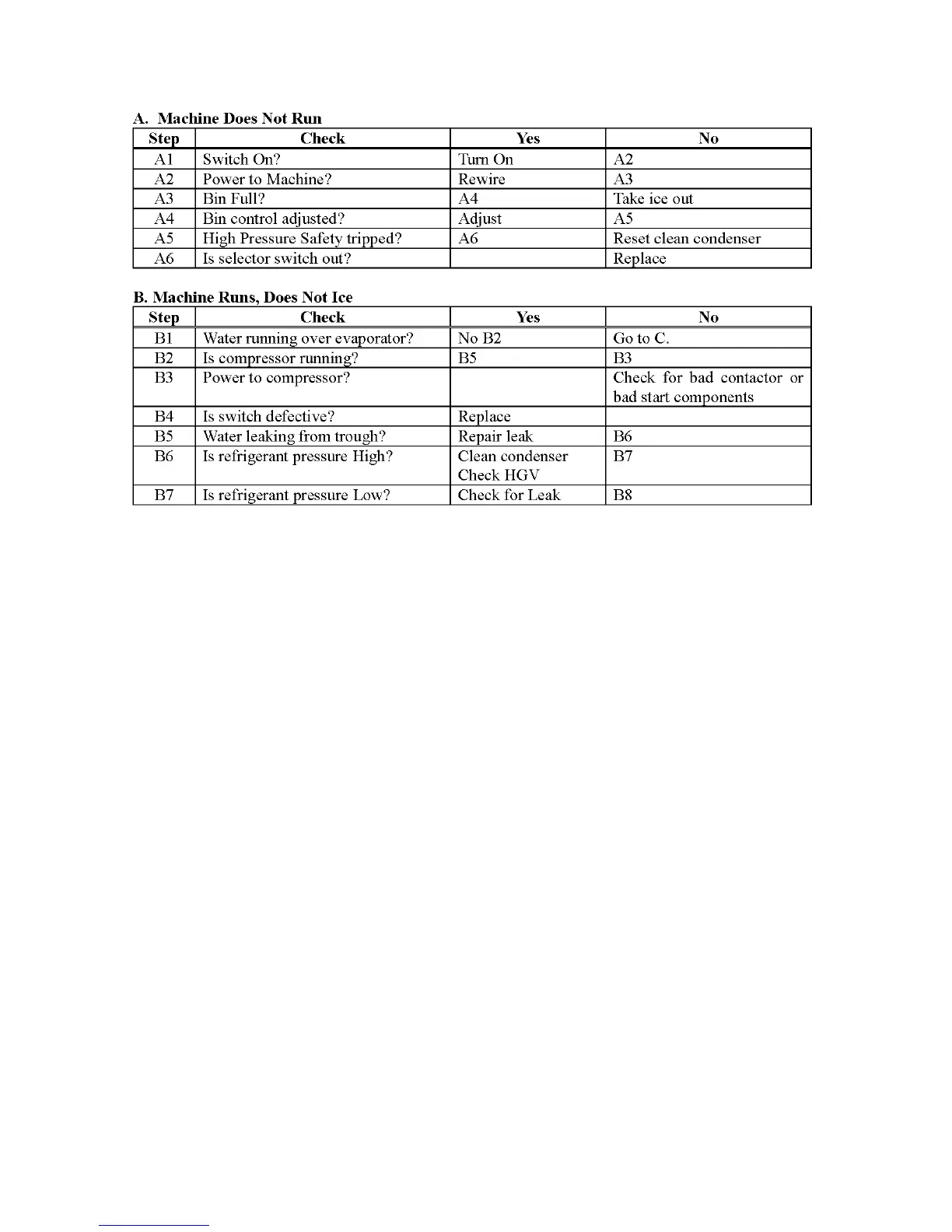 A. Machine Does Not Run

| Step | Check | Yes | No |
|---|---|---|---|
| A1 | Switch On? | Turn On | A2 |
| A2 | Power to Machine? | Rewire | A3 |
| A3 | Bin Full? | A4 | Take ice out |
| A4 | Bin control adjusted? | Adjust | A5 |
| A5 | High Pressure Safety tripped? | A6 | Reset clean condenser |
| A6 | Is selector switch out? | | Replace |

B. Machine Runs, Does Not Ice

| Step | Check | Yes | No |
|---|---|---|---|
| B1 | Water running over evaporator? | No B2 | Go to C. |
| B2 | Is compressor running? | B5 | B3 |
| B3 | Power to compressor? | | Check for bad contactor or bad start components |
| B4 | Is switch defective? | Replace | |
| B5 | Water leaking from trough? | Repair leak | B6 |
| B6 | Is refrigerant pressure High? | Clean condenser Check HGV | B7 |
| B7 | Is refrigerant pressure Low? | Check for Leak | B8 |